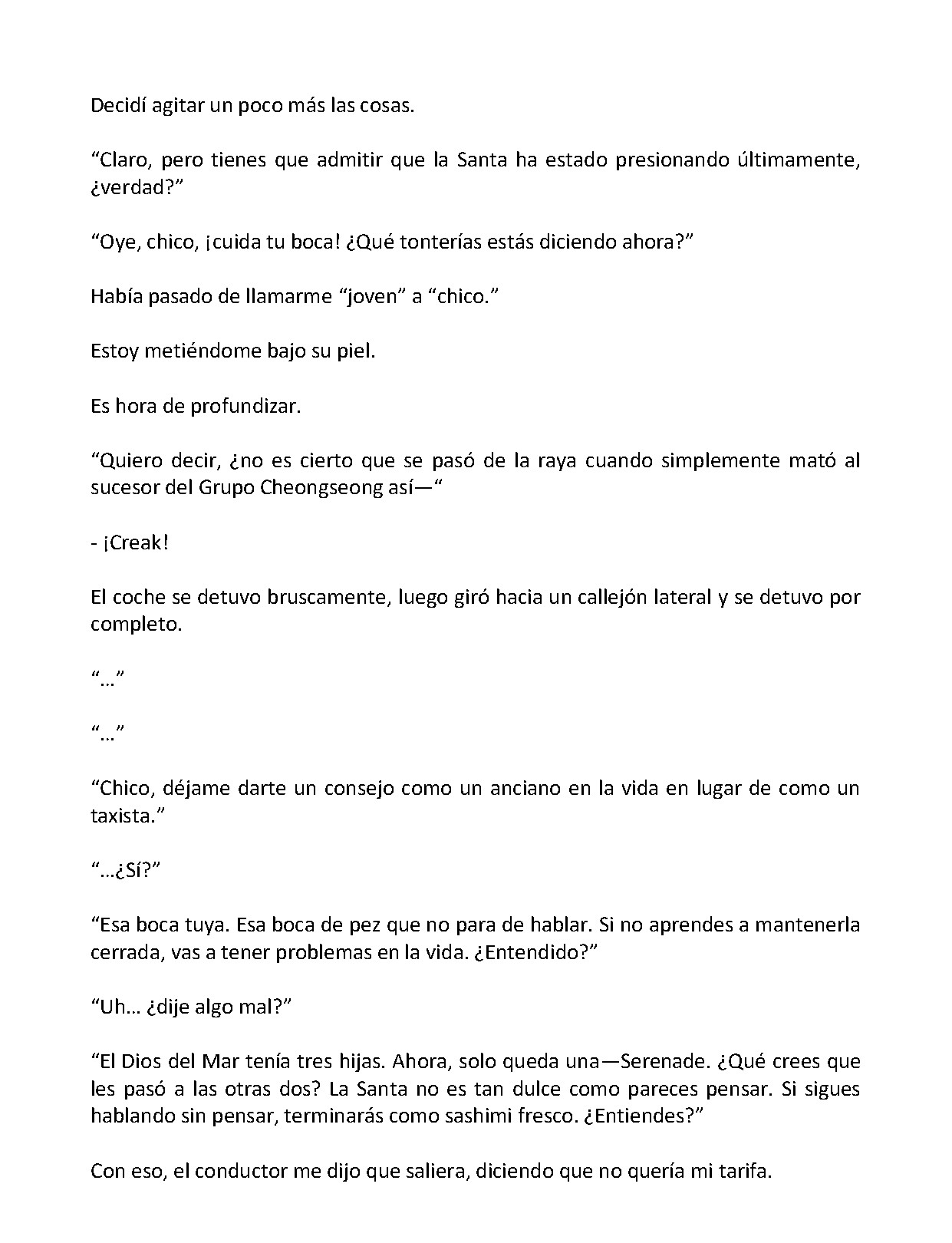 Decidí agitar un poco más las cosas.

“Claro, pero tienes que admitir que la Santa ha estado presionando últimamente, ¿verdad?”

“Oye, chico, ¡cuida tu boca! ¿Qué tonterías estás diciendo ahora?”

Había pasado de llamarme “joven” a “chico.”

Estoy metiéndome bajo su piel.

Es hora de profundizar.

“Quiero decir, ¿no es cierto que se pasó de la raya cuando simplemente mató al sucesor del Grupo Cheongseong así—“

- ¡Creak!

El coche se detuvo bruscamente, luego giró hacia un callejón lateral y se detuvo por completo.

“…”

“…”

“Chico, déjame darte un consejo como un anciano en la vida en lugar de como un taxista.”

“…¿Sí?”

“Esa boca tuya. Esa boca de pez que no para de hablar. Si no aprendes a mantenerla cerrada, vas a tener problemas en la vida. ¿Entendido?”

“Uh… ¿dije algo mal?”

“El Dios del Mar tenía tres hijas. Ahora, solo queda una—Serenade. ¿Qué crees que les pasó a las otras dos? La Santa no es tan dulce como pareces pensar. Si sigues hablando sin pensar, terminarás como sashimi fresco. ¿Entiendes?”

Con eso, el conductor me dijo que saliera, diciendo que no quería mi tarifa.